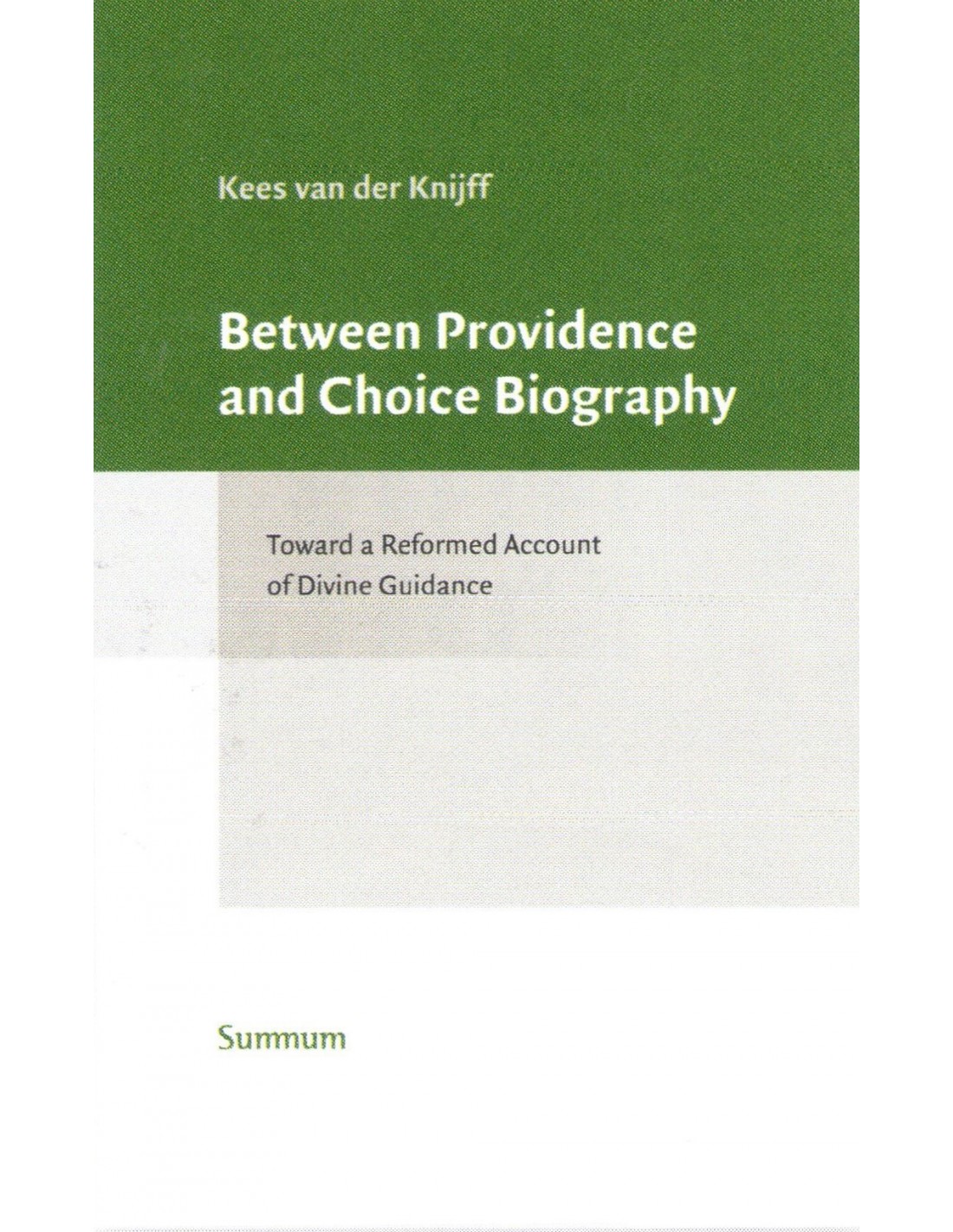 Kees van der Knijff

Between Providence and Choice Biography

Toward a Reformed Account of Divine Guidance

Summum